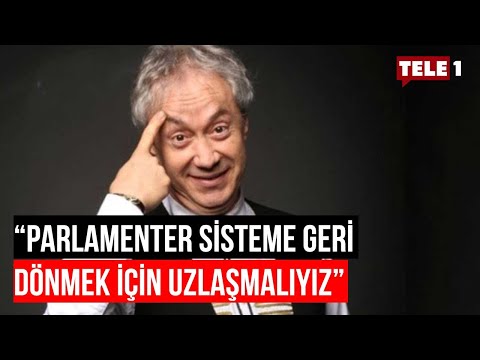 TELE 1

“PARLAMENTER SİSTEME GERİ DÖNMEK İÇİN UZLAŞMALIYIZ”